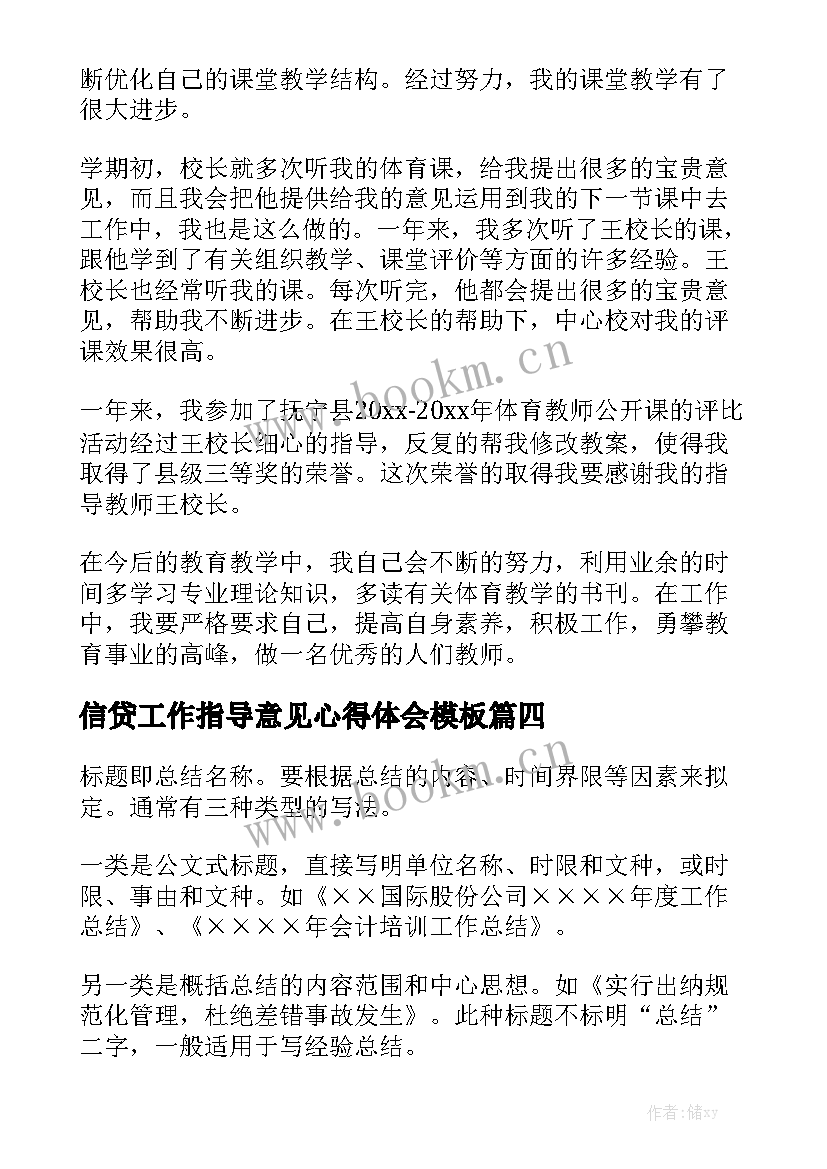 断优化自己的课堂教学结构。经过努力，我的课堂教学有了很大进步。

学期初，校长就多次听我的体育课，给我提出很多的宝贵意见，而且我会把他提供给我的意见运用到我的下一节课中去工作中，我也是这么做的。一年来，我多次听了王校长的课，跟他学到了有关组织教学、课堂评价等方面的许多经验。王校长也经常听我的课。每次听完，他都会提出很多的宝贵意见，帮助我不断进步。在王校长的帮助下，中心校对我的评课效果很高。

一年来，我参加了抚宁县20xx-20xx年体育教师公开课的评比活动经过王校长细心的指导，反复的帮我修改教案，使得我取得了县级三等奖的荣誉。这次荣誉的取得我要感谢我的指导教师王校长。

在今后的教育教学中，我自己会不断的努力，利用业余的时间多学习专业理论知识，多读有关体育教学的书刊。在工作中，我要严格要求自己，提高自身素养，积极工作，勇攀教育事业的高峰，做一名优秀的人们教师。

信贷工作指导意见心得体会模板篇四

标题即总结名称。要根据总结的内容、时间界限等因素来拟定。通常有三种类型的写法。

一类是公文式标题，直接写明单位名称、时限和文种，或时限、事由和文种。如《××国际股份公司××××年度工作总结》、《××××年会计培训工作总结》。

另一类是概括总结的内容范围和中心思想。如《实行出纳规范化管理，杜绝差错事故发生》。此种标题不标明“总结”二字，一般适用于写经验总结。

www.bookm.cn

www.bookm.cn

作者：储xy